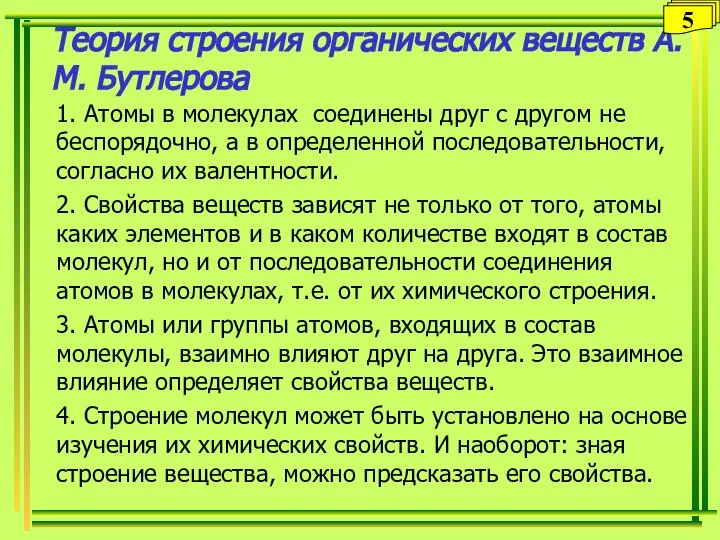 5

Теория строения органических веществ А. М. Бутлерова

1. Атомы в молекулах соединены друг с другом не беспорядочно, а в определенной последовательности, согласно их валентности.

2. Свойства веществ зависят не только от того, атомы каких элементов и в каком количестве входят в состав молекул, но и от последовательности соединения атомов в молекулах, т.е. от их химического строения.

3. Атомы или группы атомов, входящих в состав молекулы, взаимно влияют друг на друга. Это взаимное влияние определяет свойства веществ.

4. Строение молекул может быть установлено на основе изучения их химических свойств. И наоборот: зная строение вещества, можно предсказать его свойства.